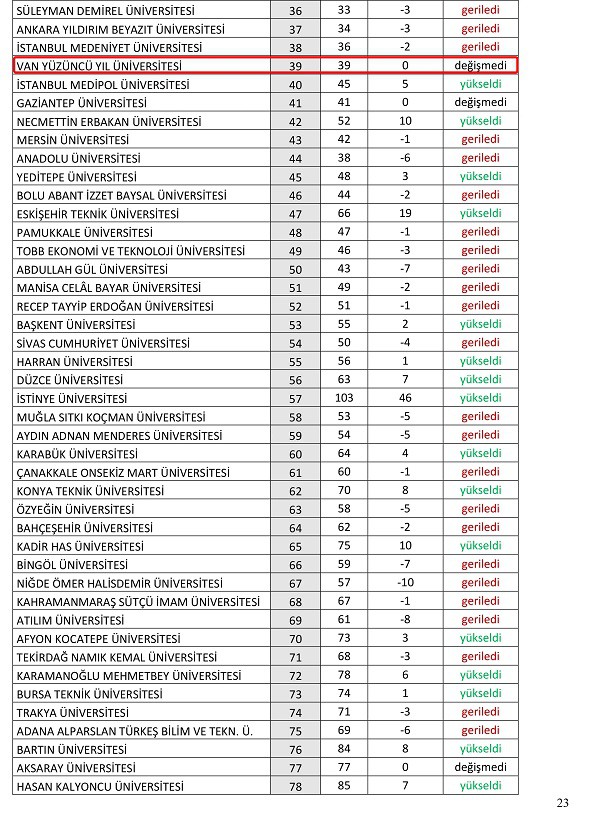 | | | | | |
|---|---|---|---|---|
| SÜLEYMAN DEMİREL ÜNİVERSİTESİ | 36 | 33 | -3 | geriledi |
| ANKARA YILDIRIM BEYAZIT ÜNİVERSİTESİ | 37 | 34 | -3 | geriledi |
| İSTANBUL MEDENİYET ÜNİVERSİTESİ | 38 | 36 | -2 | geriledi |
| VAN YÜZÜNCÜ YIL ÜNİVERSİTESİ | 39 | 39 | 0 | değişmedi |
| İSTANBUL MEDİPOL ÜNİVERSİTESİ | 40 | 45 | 5 | yükseldi |
| GAZİANTEP ÜNİVERSİTESİ | 41 | 41 | 0 | değişmedi |
| NECMETTİN ERBAKAN ÜNİVERSİTESİ | 42 | 52 | 10 | yükseldi |
| MERSİN ÜNİVERSİTESİ | 43 | 42 | -1 | geriledi |
| ANADOLU ÜNİVERSİTESİ | 44 | 38 | -6 | geriledi |
| YEDİTEPE ÜNİVERSİTESİ | 45 | 48 | 3 | yükseldi |
| BOLU ABANT İZZET BAYSAL ÜNİVERSİTESİ | 46 | 44 | -2 | geriledi |
| ESKİŞEHİR TEKNİK ÜNİVERSİTESİ | 47 | 66 | 19 | yükseldi |
| PAMUKKALE ÜNİVERSİTESİ | 48 | 47 | -1 | geriledi |
| TOBB EKONOMİ VE TEKNOLOJİ ÜNİVERSİTESİ | 49 | 46 | -3 | geriledi |
| ABDULLAH GÜL ÜNİVERSİTESİ | 50 | 43 | -7 | geriledi |
| MANİSA CELÂL BAYAR ÜNİVERSİTESİ | 51 | 49 | -2 | geriledi |
| RECEP TAYYİP ERDOĞAN ÜNİVERSİTESİ | 52 | 51 | -1 | geriledi |
| BAŞKENT ÜNİVERSİTESİ | 53 | 55 | 2 | yükseldi |
| SİVAS CUMHURİYET ÜNİVERSİTESİ | 54 | 50 | -4 | geriledi |
| HARRAN ÜNİVERSİTESİ | 55 | 56 | 1 | yükseldi |
| DÜZCE ÜNİVERSİTESİ | 56 | 63 | 7 | yükseldi |
| İSTİNYE ÜNİVERSİTESİ | 57 | 103 | 46 | yükseldi |
| MUĞLA SITKI KOÇMAN ÜNİVERSİTESİ | 58 | 53 | -5 | geriledi |
| AYDIN ADNAN MENDERES ÜNİVERSİTESİ | 59 | 54 | -5 | geriledi |
| KARABÜK ÜNİVERSİTESİ | 60 | 64 | 4 | yükseldi |
| ÇANAKKALE ONSEKİZ MART ÜNİVERSİTESİ | 61 | 60 | -1 | geriledi |
| KONYA TEKNİK ÜNİVERSİTESİ | 62 | 70 | 8 | yükseldi |
| ÖZYEĞİN ÜNİVERSİTESİ | 63 | 58 | -5 | geriledi |
| BAHÇEŞEHİR ÜNİVERSİTESİ | 64 | 62 | -2 | geriledi |
| KADİR HAS ÜNİVERSİTESİ | 65 | 75 | 10 | yükseldi |
| BİNGÖL ÜNİVERSİTESİ | 66 | 59 | -7 | geriledi |
| NİĞDE ÖMER HALİSDEMİR ÜNİVERSİTESİ | 67 | 57 | -10 | geriledi |
| KAHRAMANMARAŞ SÜTÇÜ İMAM ÜNİVERSİTESİ | 68 | 67 | -1 | geriledi |
| ATILIM ÜNİVERSİTESİ | 69 | 61 | -8 | geriledi |
| AFYON KOCATEPE ÜNİVERSİTESİ | 70 | 73 | 3 | yükseldi |
| TEKİRDAĞ NAMIK KEMAL ÜNİVERSİTESİ | 71 | 68 | -3 | geriledi |
| KARAMANOĞLU MEHMETBEY ÜNİVERSİTESİ | 72 | 78 | 6 | yükseldi |
| BURSA TEKNİK ÜNİVERSİTESİ | 73 | 74 | 1 | yükseldi |
| TRAKYA ÜNİVERSİTESİ | 74 | 71 | -3 | geriledi |
| ADANA ALPARSLAN TÜRKEŞ BİLİM VE TEKN. Ü. | 75 | 69 | -6 | geriledi |
| BARTIN ÜNİVERSİTESİ | 76 | 84 | 8 | yükseldi |
| AKSARAY ÜNİVERSİTESİ | 77 | 77 | 0 | değişmedi |
| HASAN KALYONCU ÜNİVERSİTESİ | 78 | 85 | 7 | yükseldi |

23